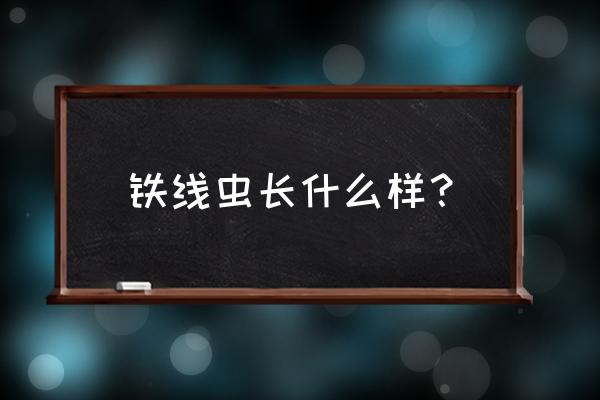 铁线虫长什么样？